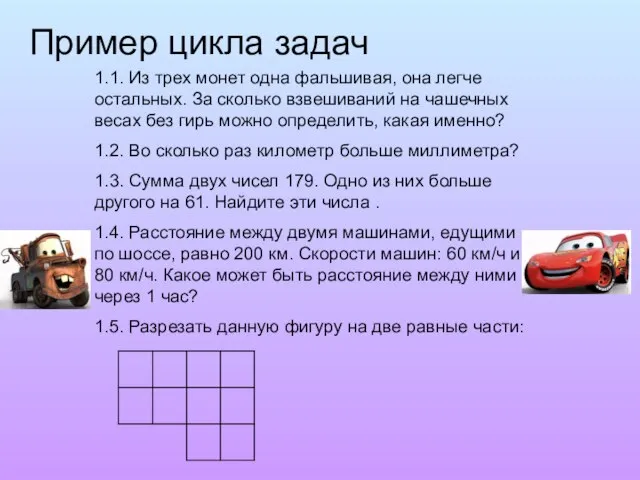 Пример цикла задач

1.1. Из трех монет одна фальшивая, она легче остальных. За сколько взвешиваний на чашечных весах без гирь можно определить, какая именно?

1.2. Во сколько раз километр больше миллиметра?

1.3. Сумма двух чисел 179. Одно из них больше другого на 61. Найдите эти числа .

1.4. Расстояние между двумя машинами, едущими по шоссе, равно 200 км. Скорости машин: 60 км/ч и 80 км/ч. Какое может быть расстояние между ними через 1 час?

1.5. Разрезать данную фигуру на две равные части: